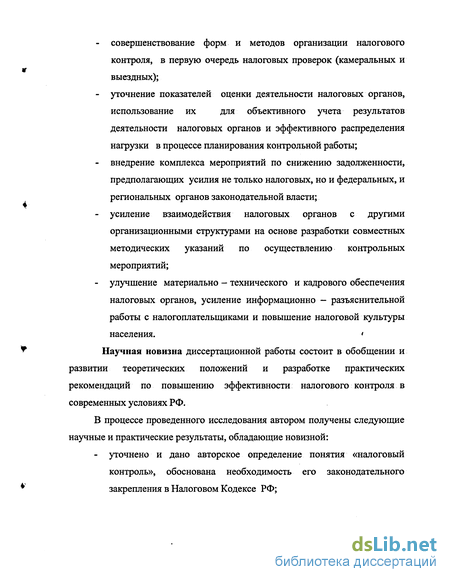 - совершенствование форм и методов организации налогового контроля, в первую очередь налоговых проверок (камеральных и выездных);
- уточнение показателей оценки деятельности налоговых органов, использование их для объективного учета результатов деятельности налоговых органов и эффективного распределения нагрузки в процессе планирования контрольной работы;
- внедрение комплекса мероприятий по снижению задолженности, предполагающих усилия не только налоговых, но и федеральных, и региональных органов законодательной власти;
- усиление взаимодействия налоговых органов с другими организационными структурами на основе разработки совместных методических указаний по осуществлению контрольных мероприятий;
- улучшение материально – технического и кадрового обеспечения налоговых органов, усиление информационно – разъяснительной работы с налогоплательщиками и повышение налоговой культуры населения.

Научная новизна диссертационной работы состоит в обобщении и развитии теоретических положений и разработке практических рекомендаций по повышению эффективности налогового контроля в современных условиях РФ.

В процессе проведенного исследования автором получены следующие научные и практические результаты, обладающие новизной:
- уточнено и дано авторское определение понятия «налоговый контроль», обоснована необходимость его законодательного закрепления в Налоговом Кодексе РФ;

dsLib.net
библиотека диссертаций